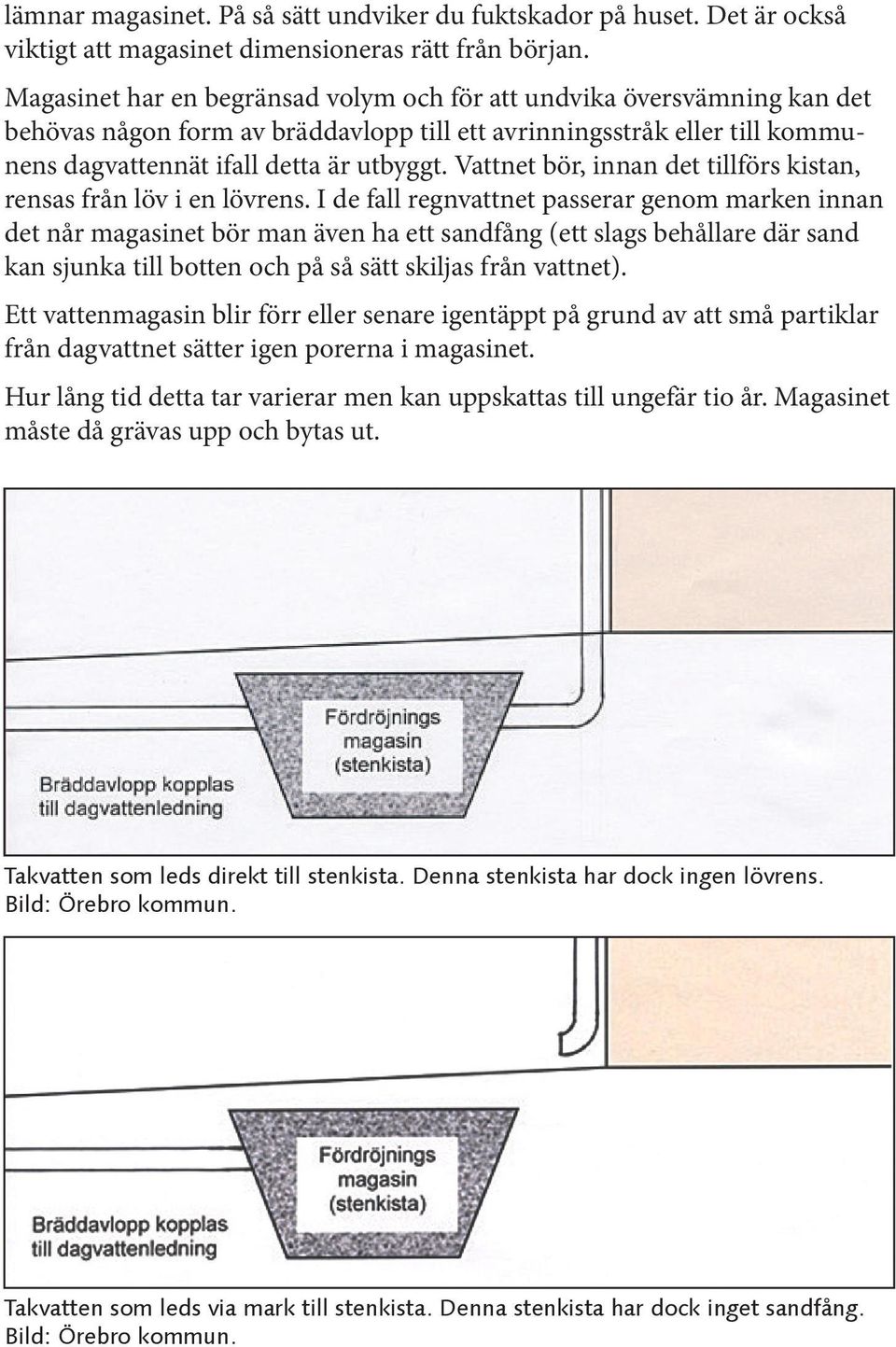 lämnar magasinet. På så sätt undviker du fuktskador på huset. Det är också viktigt att magasinet dimensioneras rätt från början.

Magasinet har en begränsad volym och för att undvika översvämning kan det behövas någon form av bräddavlopp till ett avrinningsstråk eller till kommunens dagvattennät ifall detta är utbyggt. Vattnet bör, innan det tillförs kistan, rensas från löv i en lövrens. I de fall regnvattnet passerar genom marken innan det når magasinet bör man även ha ett sandfång (ett slags behållare där sand kan sjunka till botten och på så sätt skiljas från vattnet).

Ett vattenmagasin blir förr eller senare igentäppt på grund av att små partiklar från dagvattnet sätter igen porerna i magasinet.

Hur lång tid detta tar varierar men kan uppskattas till ungefär tio år. Magasinet måste då grävas upp och bytas ut.

Fördröjnings magasin (stenkista)

Bräddavlopp kopplas till dagvattenledning

Takvatten som leds direkt till stenkista. Denna stenkista har dock ingen lövrens. Bild: Örebro kommun.

Fördröjnings magasin (stenkista)

Bräddavlopp kopplas till dagvattenledning

Takvatten som leds via mark till stenkista. Denna stenkista har dock inget sandfång. Bild: Örebro kommun.